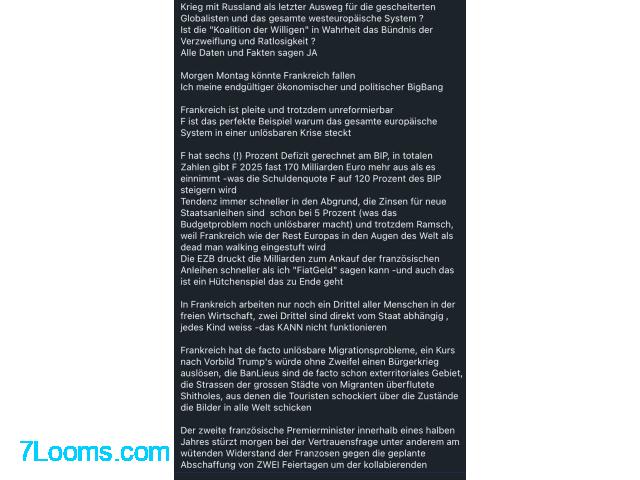 Krieg mit Russland als letzter Ausweg für die gescheiterten Globalisten und das gesamte westeuropäische System ?
Ist die "Koalition der Willigen" in Wahrheit das Bündnis der Verzweiflung und Ratlosigkeit ?
Alle Daten und Fakten sagen JA

Morgen Montag könnte Frankreich fallen
Ich meine endgültiger ökonomischer und politischer BigBang

Frankreich ist pleite und trotzdem unreformierbar
F ist das perfekte Beispiel warum das gesamte europäische System in einer unlösbaren Krise steckt

F hat sechs (!) Prozent Defizit gerechnet am BIP, in totalen Zahlen gibt F 2025 fast 170 Milliarden Euro mehr aus als es einnimmt -was die Schuldenquote F auf 120 Prozent des BIP steigern wird
Tendenz immer schneller in den Abgrund, die Zinsen für neue Staatsanleihen sind schon bei 5 Prozent (was das Budgetproblem noch unlösbarer macht) und trotzdem Ramsch, weil Frankreich wie der Rest Europas in den Augen des Welt als dead man walking eingestuft wird
Die EZB druckt die Milliarden zum Ankauf der französischen Anleihen schneller als ich "FiatGeld" sagen kann -und auch das ist ein Hütchenspiel das zu Ende geht

In Frankreich arbeiten nur noch ein Drittel aller Menschen in der freien Wirtschaft, zwei Drittel sind direkt vom Staat abhängig , jedes Kind weiss -das KANN nicht funktionieren

Frankreich hat de facto unlösbare Migrationsprobleme, ein Kurs nach Vorbild Trump's würde ohne Zweifel einen Bürgerkrieg auslösen, die BanLieus sind de facto schon exterritoriales Gebiet, die Strassen der grossen Städte von Migranten überflutete Shitholes, aus denen die Touristen schockiert über die Zustände die Bilder in alle Welt schicken

Der zweite französische Premierminister innerhalb eines halben Jahres stürzt morgen bei der Vertrauensfrage unter anderem am wütenden Widerstand der Franzosen gegen die geplante Abschaffung von ZWEI Feiertagen um der kollabierenden

7Looms.com